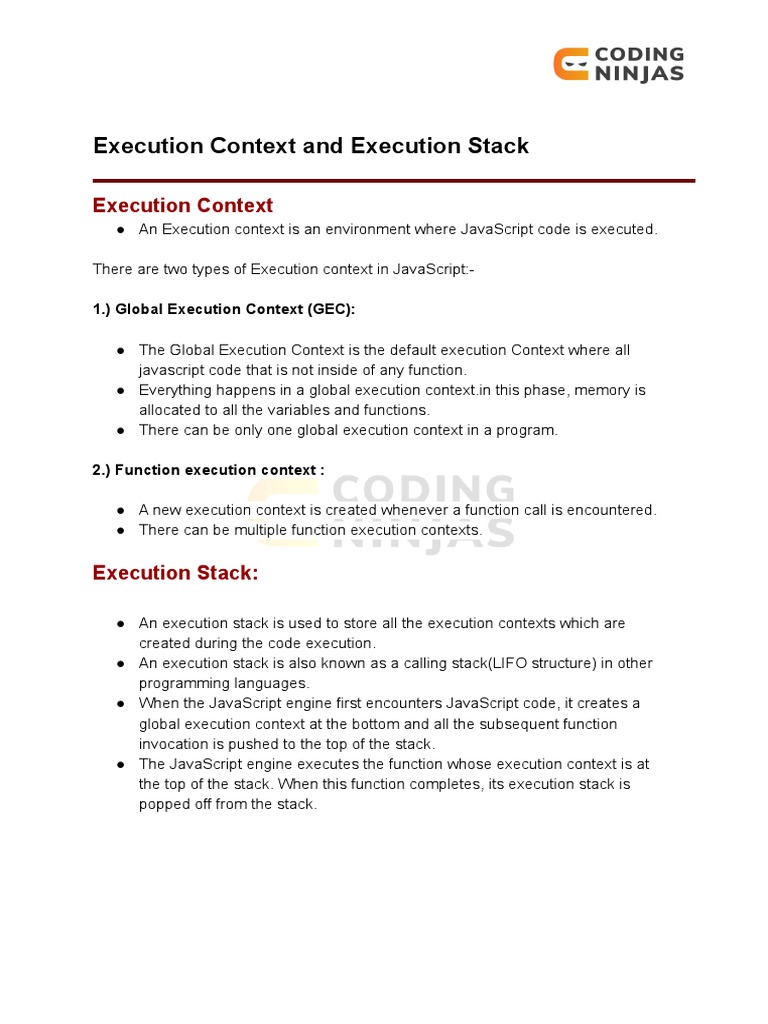 CODING NINJAS

Execution Context and Execution Stack

Execution Context

● An Execution context is an environment where JavaScript code is executed.

There are two types of Execution context in JavaScript:-

1.) Global Execution Context (GEC):

● The Global Execution Context is the default execution Context where all javascript code that is not inside of any function.
● Everything happens in a global execution context.in this phase, memory is allocated to all the variables and functions.
● There can be only one global execution context in a program.

2.) Function execution context :

● A new execution context is created whenever a function call is encountered.
● There can be multiple function execution contexts.

CODING NINJAS

Execution Stack:

● An execution stack is used to store all the execution contexts which are created during the code execution.
● An execution stack is also known as a calling stack(LIFO structure) in other programming languages.
● When the JavaScript engine first encounters JavaScript code, it creates a global execution context at the bottom and all the subsequent function invocation is pushed to the top of the stack.
● The JavaScript engine executes the function whose execution context is at the top of the stack. When this function completes, its execution stack is popped off from the stack.